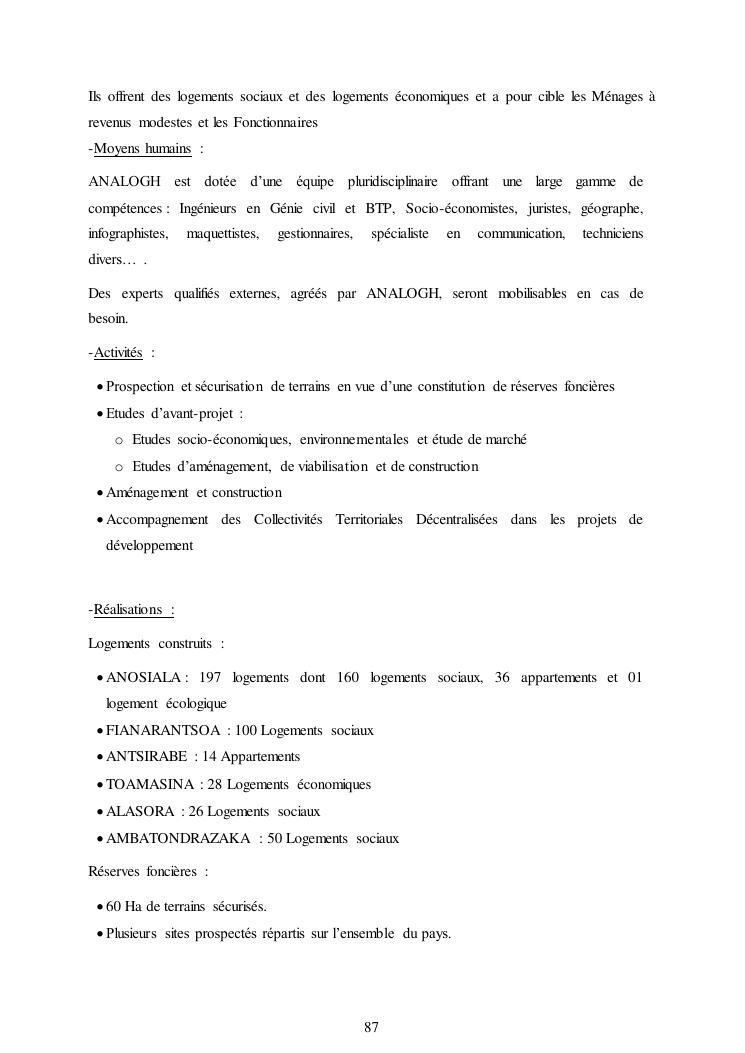 Ils offrent des logements sociaux et des logements économiques et a pour cible les Ménages à revenus modestes et les Fonctionnaires

-Moyens humains :

ANALOGH est dotée d'une équipe pluridisciplinaire offrant une large gamme de compétences : Ingénieurs en Génie civil et BTP, Socio-économistes, juristes, géographe, infographistes, maquettistes, gestionnaires, spécialiste en communication, techniciens divers… .

Des experts qualifiés externes, agréés par ANALOGH, seront mobilisables en cas de besoin.

-Activités :

• Prospection et sécurisation de terrains en vue d'une constitution de réserves foncières
• Etudes d'avant-projet :
  o Etudes socio-économiques, environnementales et étude de marché
  o Etudes d'aménagement, de viabilisation et de construction
• Aménagement et construction
• Accompagnement des Collectivités Territoriales Décentralisées dans les projets de développement

-Réalisations :

Logements construits :

• ANOSIALA : 197 logements dont 160 logements sociaux, 36 appartements et 01 logement écologique
• FIANARANTSOA : 100 Logements sociaux
• ANTSIRABE : 14 Appartements
• TOAMASINA : 28 Logements économiques
• ALASORA : 26 Logements sociaux
• AMBATONDRAZAKA : 50 Logements sociaux

Réserves foncières :

• 60 Ha de terrains sécurisés.
• Plusieurs sites prospectés répartis sur l'ensemble du pays.

87